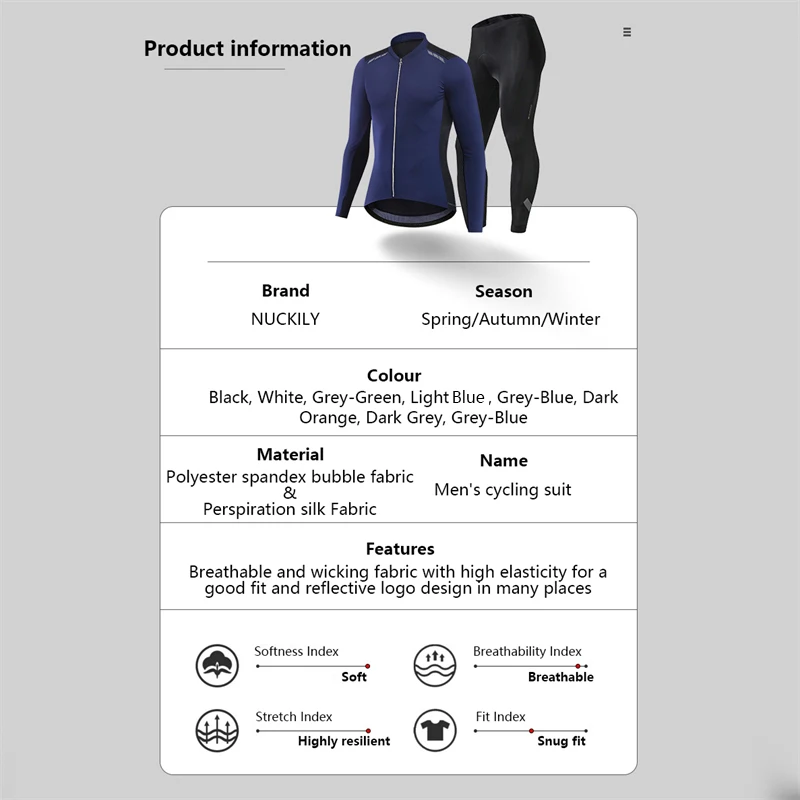 Product information

Brand
NUCKILY

Season
Spring/Autumn/Winter

Colour
Black, White, Grey-Green, Light Blue , Grey-Blue, Dark Orange, Dark Grey, Grey-Blue

Material
Polyester spandex bubble fabric
&
Perspiration silk Fabric

Name
Men's cycling suit

Features
Breathable and wicking fabric with high elasticity for a good fit and reflective logo design in many places

Softness Index
Soft

Breathability Index
Breathable

Stretch Index
Highly resilient

Fit Index
Snug fit